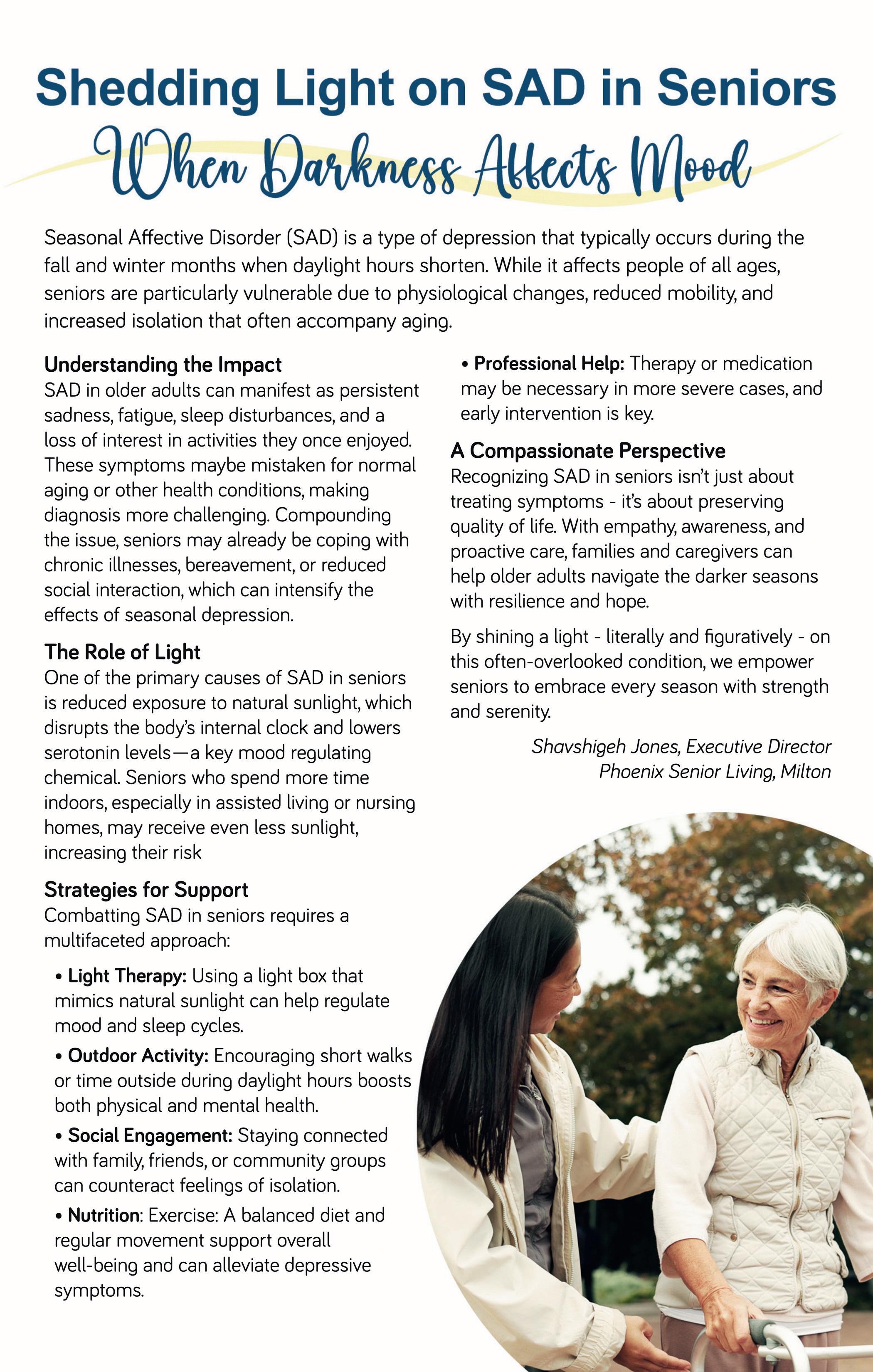 Shedding Light on SAD in Seniors
When Darkness Affects Mood

Seasonal Affective Disorder (SAD) is a type of depression that typically occurs during the fall and winter months when daylight hours shorten. While it affects people of all ages, seniors are particularly vulnerable due to physiological changes, reduced mobility, and increased isolation that often accompany aging.

Understanding the Impact
SAD in older adults can manifest as persistent sadness, fatigue, sleep disturbances, and a loss of interest in activities they once enjoyed. These symptoms maybe mistaken for normal aging or other health conditions, making diagnosis more challenging. Compounding the issue, seniors may already be coping with chronic illnesses, bereavement, or reduced social interaction, which can intensify the effects of seasonal depression.

The Role of Light
One of the primary causes of SAD in seniors is reduced exposure to natural sunlight, which disrupts the body's internal clock and lowers serotonin levels—a key mood regulating chemical. Seniors who spend more time indoors, especially in assisted living or nursing homes, may receive even less sunlight, increasing their risk

Strategies for Support
Combatting SAD in seniors requires a multifaceted approach:

• Light Therapy: Using a light box that mimics natural sunlight can help regulate mood and sleep cycles.

• Outdoor Activity: Encouraging short walks or time outside during daylight hours boosts both physical and mental health.

• Social Engagement: Staying connected with family, friends, or community groups can counteract feelings of isolation.

• Nutrition: Exercise: A balanced diet and regular movement support overall well-being and can alleviate depressive symptoms.

• Professional Help: Therapy or medication may be necessary in more severe cases, and early intervention is key.

A Compassionate Perspective
Recognizing SAD in seniors isn't just about treating symptoms - it's about preserving quality of life. With empathy, awareness, and proactive care, families and caregivers can help older adults navigate the darker seasons with resilience and hope.

By shining a light - literally and figuratively - on this often-overlooked condition, we empower seniors to embrace every season with strength and serenity.

Shavshigeh Jones, Executive Director
Phoenix Senior Living, Milton